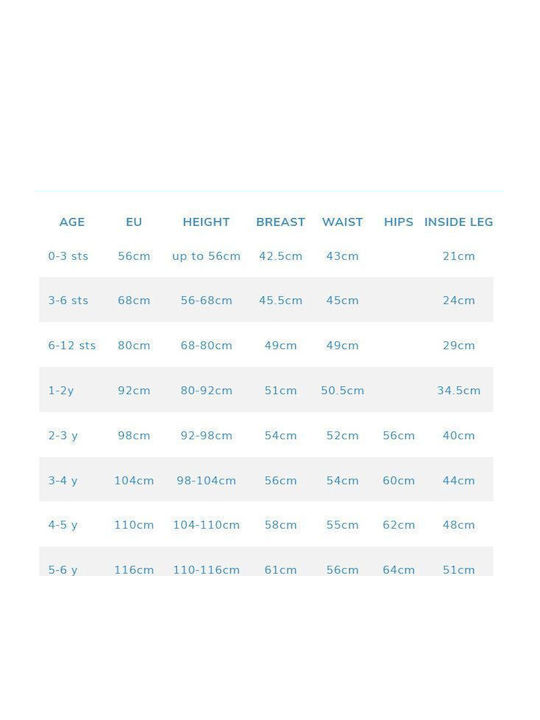 | AGE | EU | HEIGHT | BREAST | WAIST | HIPS | INSIDE LEG |
|---|---|---|---|---|---|---|
| 0-3 sts | 56cm | up to 56cm | 42.5cm | 43cm |  | 21cm |
| 3-6 sts | 68cm | 56-68cm | 45.5cm | 45cm |  | 24cm |
| 6-12 sts | 80cm | 68-80cm | 49cm | 49cm |  | 29cm |
| 1-2y | 92cm | 80-92cm | 51cm | 50.5cm |  | 34.5cm |
| 2-3 y | 98cm | 92-98cm | 54cm | 52cm | 56cm | 40cm |
| 3-4 y | 104cm | 98-104cm | 56cm | 54cm | 60cm | 44cm |
| 4-5 y | 110cm | 104-110cm | 58cm | 55cm | 62cm | 48cm |
| 5-6 y | 116cm | 110-116cm | 61cm | 56cm | 64cm | 51cm |